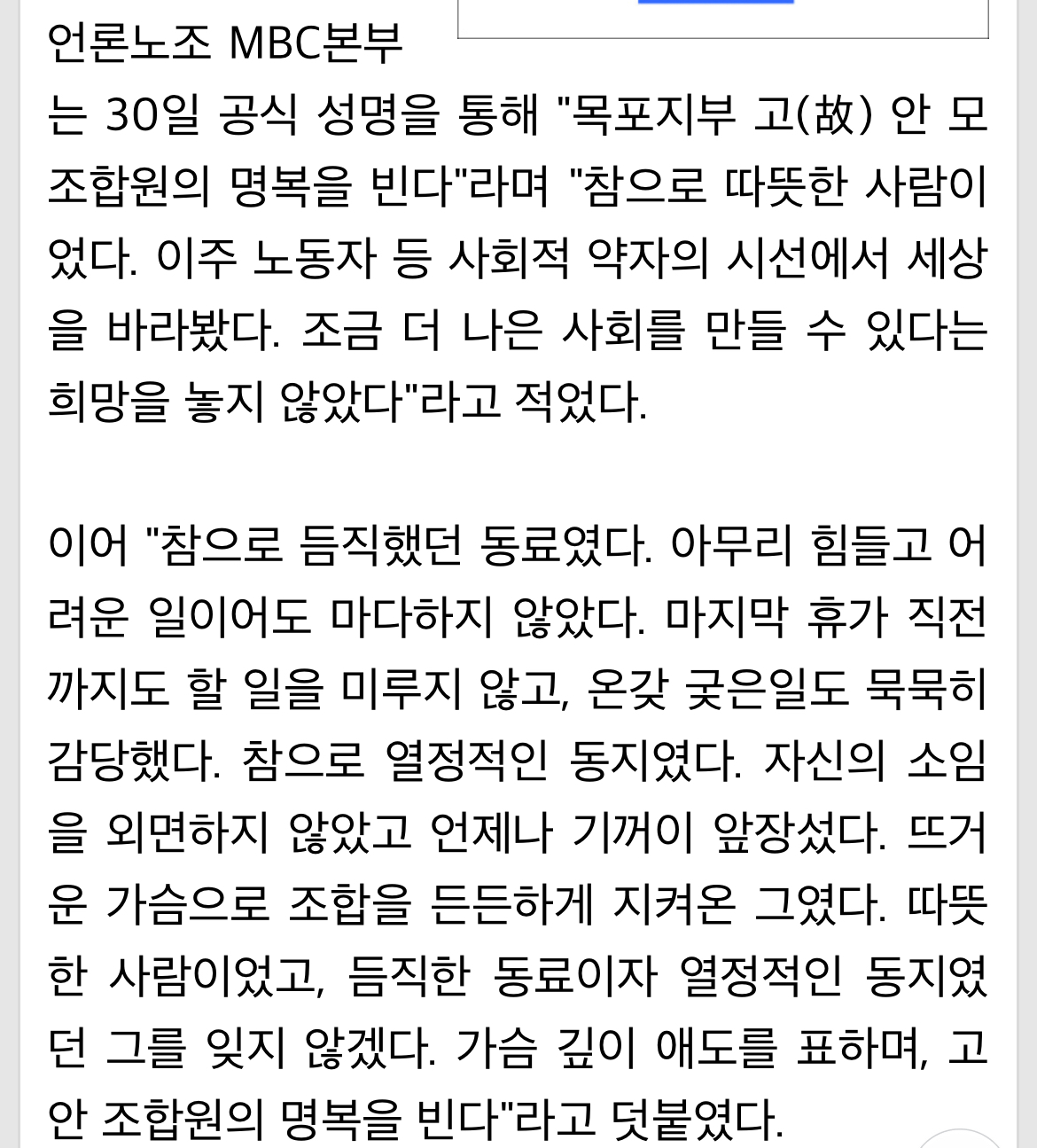 언론노조 MBC본부는 30일 공식 성명을 통해 "목포지부 고(故) 안 모 조합원의 명복을 빈다"라며 "참으로 따뜻한 사람이었다. 이주 노동자 등 사회적 약자의 시선에서 세상을 바라봤다. 조금 더 나은 사회를 만들 수 있다는 희망을 놓지 않았다"라고 적었다.

이어 "참으로 듬직했던 동료였다. 아무리 힘들고 어려운 일이어도 마다하지 않았다. 마지막 휴가 직전까지도 할 일을 미루지 않고, 온갖 궂은일도 묵묵히 감당했다. 참으로 열정적인 동지였다. 자신의 소임을 외면하지 않았고 언제나 기꺼이 앞장섰다. 뜨거운 가슴으로 조합을 든든하게 지켜온 그였다. 따뜻한 사람이었고, 듬직한 동료이자 열정적인 동지였던 그를 잊지 않겠다. 가슴 깊이 애도를 표하며, 고 안 조합원의 명복을 빈다"라고 덧붙였다.